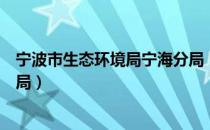 宁波市生态环境局宁海分局
局）